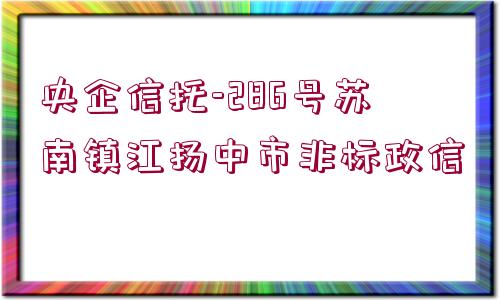 央企信托-286号苏南镇江扬中市非标政信